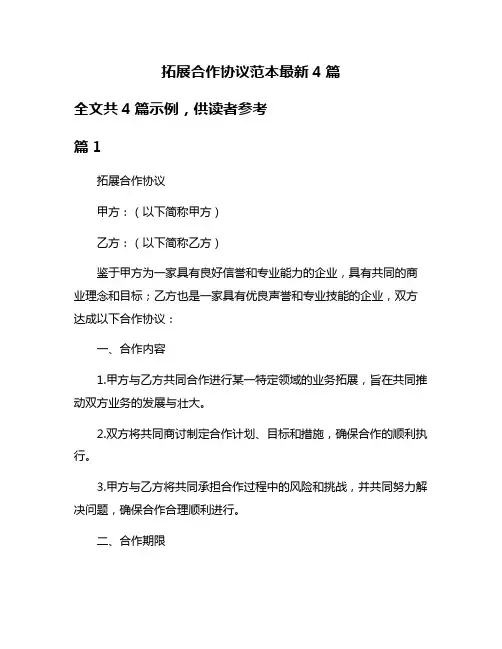 拓展合作协议范本最新 4 篇

全文共 4 篇示例，供读者参考

篇 1

拓展合作协议

甲方：（以下简称甲方）

乙方：（以下简称乙方）

鉴于甲方为一家具有良好信誉和专业能力的企业，具有共同的商业理念和目标；乙方也是一家具有优良声誉和专业技能的企业，双方达成以下合作协议：

一、合作内容

1.甲方与乙方共同合作进行某一特定领域的业务拓展，旨在共同推动双方业务的发展与壮大。

2.双方将共同商讨制定合作计划、目标和措施，确保合作的顺利执行。

3.甲方与乙方将共同承担合作过程中的风险和挑战，并共同努力解决问题，确保合作合理顺利进行。

二、合作期限